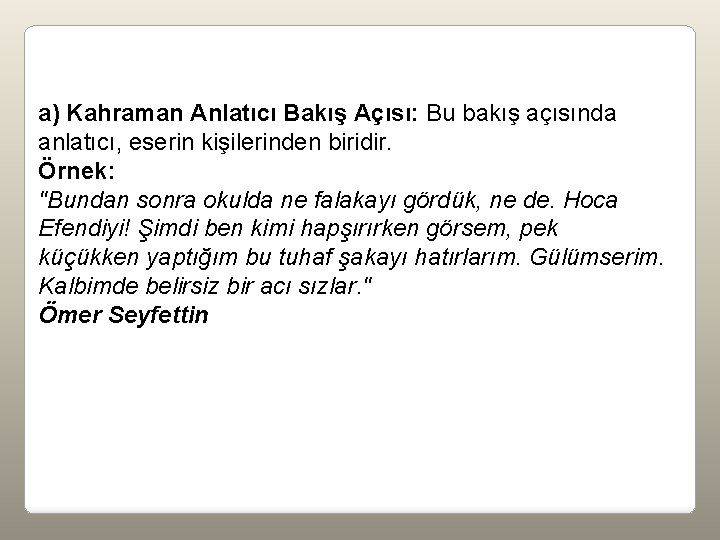 a) Kahraman Anlatıcı Bakış Açısı: Bu bakış açısında anlatıcı, eserin kişilerinden biridir.
Örnek:
"Bundan sonra okulda ne falakayı gördük, ne de. Hoca Efendiyi! Şimdi ben kimi hapşırırken görsem, pek küçükken yaptığım bu tuhaf şakayı hatırlarım. Gülümserim. Kalbimde belirsiz bir acı sızlar."
Ömer Seyfettin